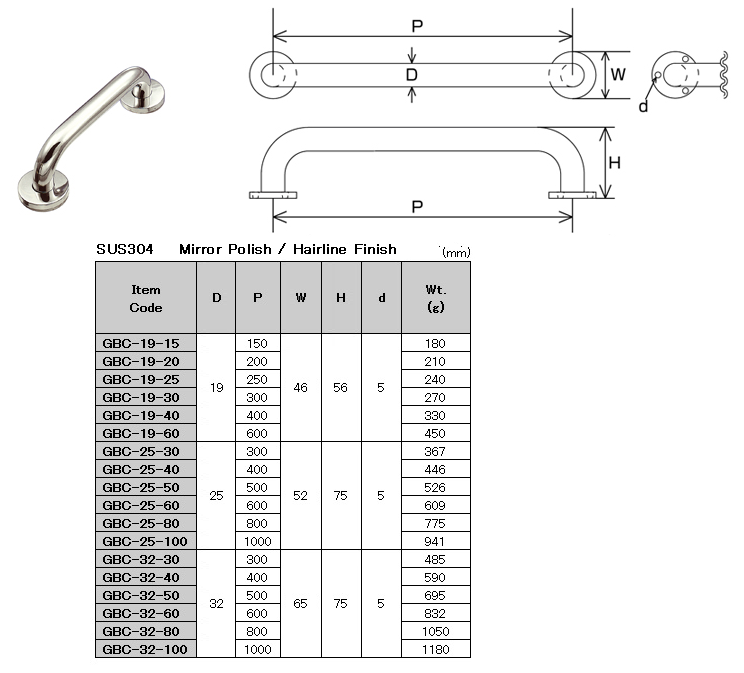 P

D

W

d

H

P

SUS304 Mirror Polish / Hairline Finish (mm)

| Item Code | D | P | W | H | d | Wt. (g) |
|---|---|---|---|---|---|---|
| GBC-19-15 | 19 | 150 | 46 | 56 | 5 | 180 |
| GBC-19-20 | | 200 | | | | 210 |
| GBC-19-25 | | 250 | | | | 240 |
| GBC-19-30 | | 300 | | | | 270 |
| GBC-19-40 | | 400 | | | | 330 |
| GBC-19-60 | | 600 | | | | 450 |
| GBC-25-30 | 25 | 300 | 52 | 75 | 5 | 367 |
| GBC-25-40 | | 400 | | | | 446 |
| GBC-25-50 | | 500 | | | | 526 |
| GBC-25-60 | | 600 | | | | 609 |
| GBC-25-80 | | 800 | | | | 775 |
| GBC-25-100 | | 1000 | | | | 941 |
| GBC-32-30 | 32 | 300 | 65 | 75 | 5 | 485 |
| GBC-32-40 | | 400 | | | | 590 |
| GBC-32-50 | | 500 | | | | 695 |
| GBC-32-60 | | 600 | | | | 832 |
| GBC-32-80 | | 800 | | | | 1050 |
| GBC-32-100 | | 1000 | | | | 1180 |